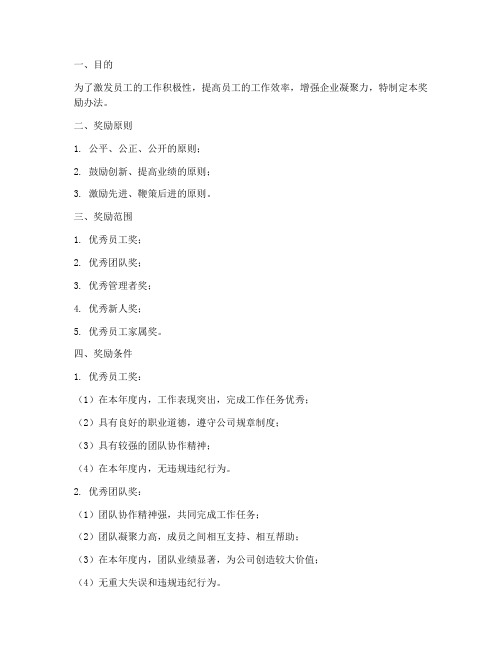 一、目的

为了激发员工的工作积极性，提高员工的工作效率，增强企业凝聚力，特制定本奖励办法。

二、奖励原则

1. 公平、公正、公开的原则；

2. 鼓励创新、提高业绩的原则；

3. 激励先进、鞭策后进的原则。

三、奖励范围

1. 优秀员工奖；

2. 优秀团队奖；

3. 优秀管理者奖；

4. 优秀新人奖；

5. 优秀员工家属奖。

四、奖励条件

1. 优秀员工奖：

（1）在本年度内，工作表现突出，完成工作任务优秀；

（2）具有良好的职业道德，遵守公司规章制度；

（3）具有较强的团队协作精神；

（4）在本年度内，无违规违纪行为。

2. 优秀团队奖：

（1）团队协作精神强，共同完成工作任务；

（2）团队凝聚力高，成员之间相互支持、相互帮助；

（3）在本年度内，团队业绩显著，为公司创造较大价值；

（4）无重大失误和违规违纪行为。